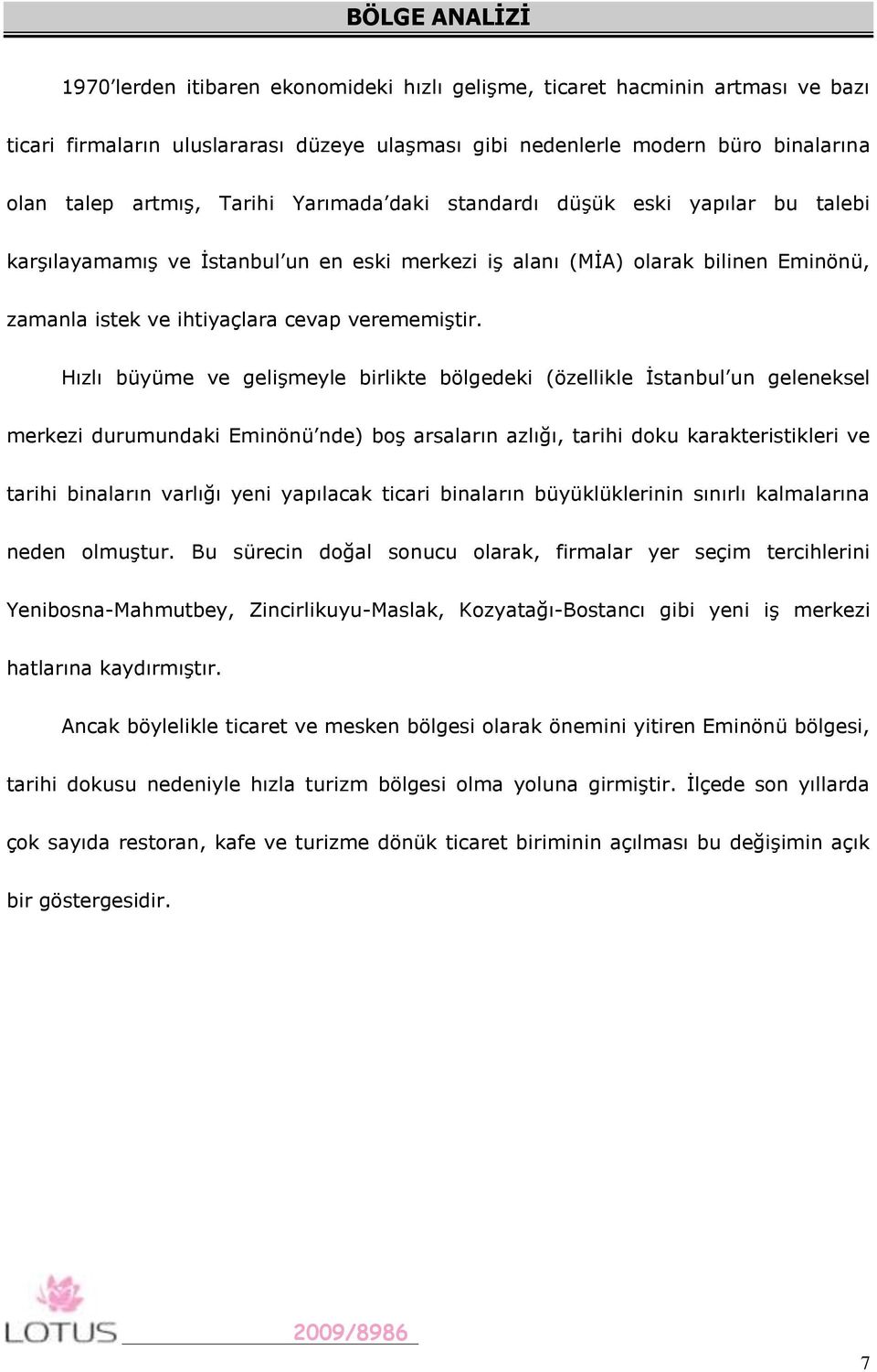 BÖLGE ANALİZİ

1970'lerden itibaren ekonomideki hızlı gelişme, ticaret hacminin artması ve bazı ticari firmaların uluslararası düzeye ulaşması gibi nedenlerle modern büro binalarına olan talep artmış, Tarihi Yarımada'daki standardı düşük eski yapılar bu talebi karşılayamamış ve İstanbul'un en eski merkezi iş alanı (MİA) olarak bilinen Eminönü, zamanla istek ve ihtiyaçlara cevap verememiştir.

Hızlı büyüme ve gelişmeyle birlikte bölgedeki (özellikle İstanbul'un geleneksel merkezi durumundaki Eminönü'nde) boş arsaların azlığı, tarihi doku karakteristikleri ve tarihi binaların varlığı yeni yapılacak ticari binaların büyüklüklerinin sınırlı kalmalarına neden olmuştur. Bu sürecin doğal sonucu olarak, firmalar yer seçim tercihlerini Yenibosna-Mahmutbey, Zincirlikuyu-Maslak, Kozyatağı-Bostancı gibi yeni iş merkezi hatlarına kaydırmıştır.

Ancak böylelikle ticaret ve mesken bölgesi olarak önemini yitiren Eminönü bölgesi, tarihi dokusu nedeniyle hızla turizm bölgesi olma yoluna girmiştir. İlçede son yıllarda çok sayıda restoran, kafe ve turizme dönük ticaret biriminin açılması bu değişimin açık bir göstergesidir.

LOTUS

2009/8986

7